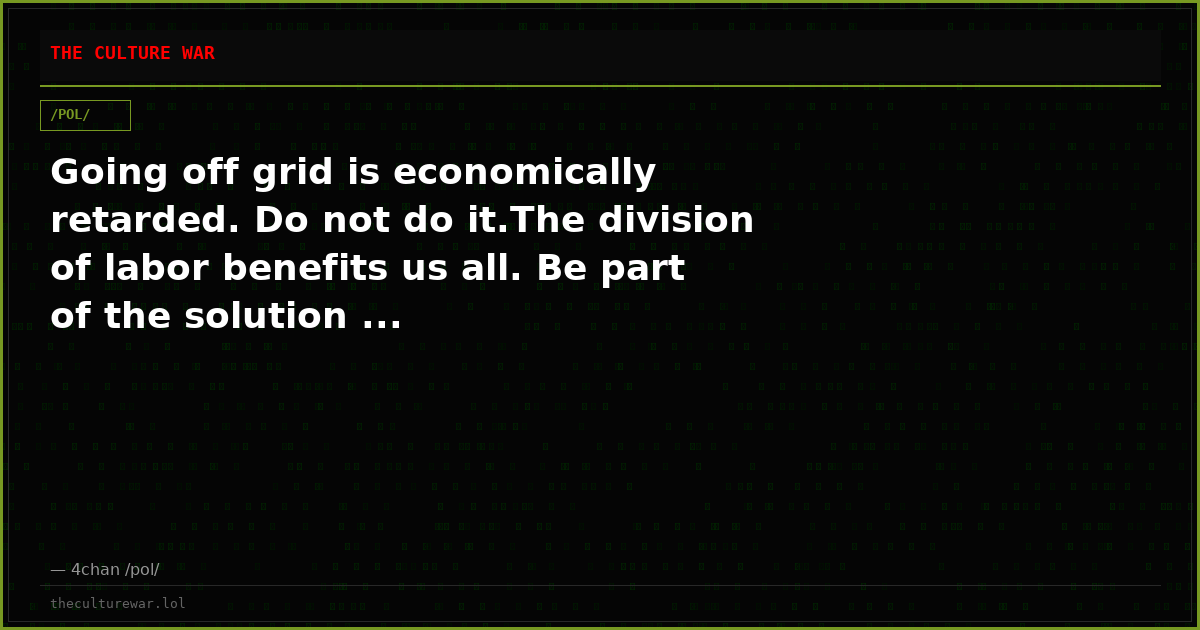 THE CULTURE WAR

/POL/

Going off grid is economically retarded. Do not do it.The division of labor benefits us all. Be part of the solution ...

— 4chan /pol/

theculturewar.lol